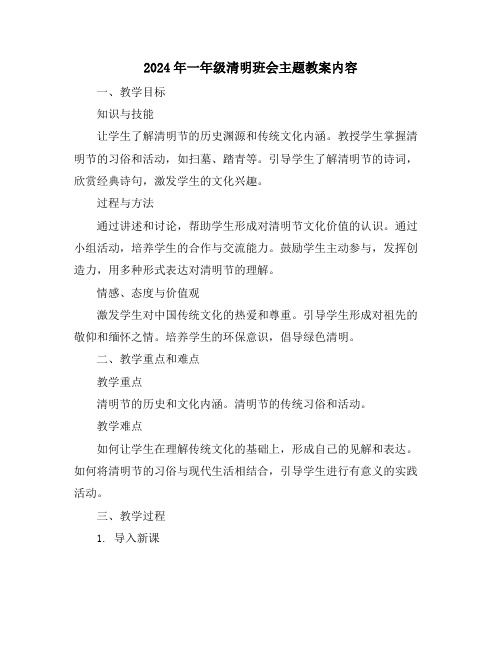 2024年一年级清明班会主题教案内容

一、教学目标

知识与技能

让学生了解清明节的历史渊源和传统文化内涵。教授学生掌握清明节的习俗和活动，如扫墓、踏青等。引导学生了解清明节的诗词，欣赏经典诗句，激发学生的文化兴趣。

过程与方法

通过讲述和讨论，帮助学生形成对清明节文化价值的认识。通过小组活动，培养学生的合作与交流能力。鼓励学生主动参与，发挥创造力，用多种形式表达对清明节的理解。

情感、态度与价值观

激发学生对中国传统文化的热爱和尊重。引导学生形成对祖先的敬仰和缅怀之情。培养学生的环保意识，倡导绿色清明。

二、教学重点和难点

教学重点

清明节的历史和文化内涵。清明节的传统习俗和活动。

教学难点

如何让学生在理解传统文化的基础上，形成自己的见解和表达。如何将清明节的习俗与现代生活相结合，引导学生进行有意义的实践活动。

三、教学过程

1. 导入新课